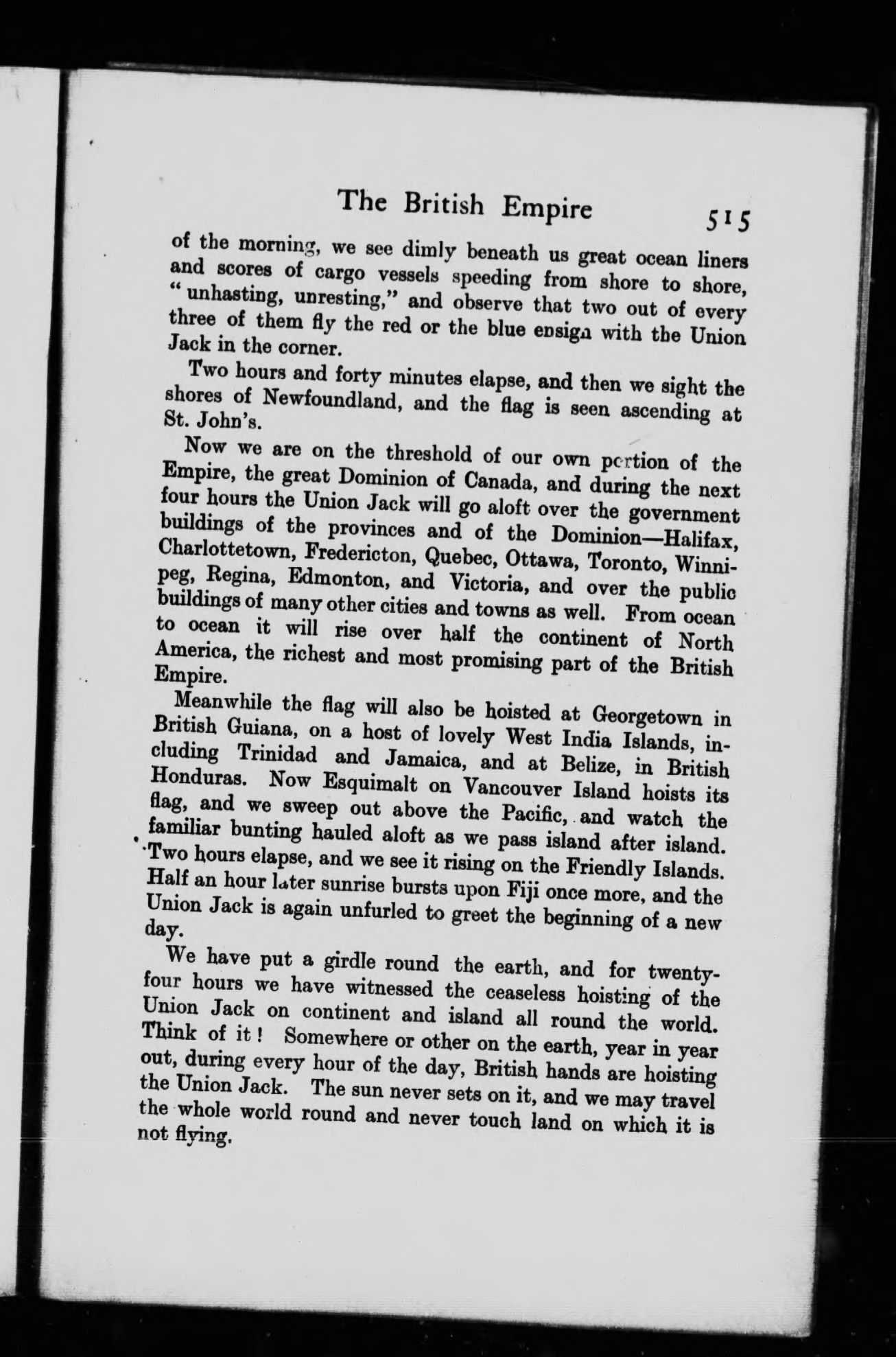 The British Empire 515

of the morning, we see dimly beneath us great ocean liners and scores of cargo vessels speeding from shore to shore, "unhasting, unresting," and observe that two out of every three of them fly the red or the blue ensign with the Union Jack in the corner.

Two hours and forty minutes elapse, and then we sight the shores of Newfoundland, and the flag is seen ascending at St. John's.

Now we are on the threshold of our own portion of the Empire, the great Dominion of Canada, and during the next four hours the Union Jack will go aloft over the government buildings of the provinces and of the Dominion—Halifax, Charlottetown, Fredericton, Quebec, Ottawa, Toronto, Winnipeg, Regina, Edmonton, and Victoria, and over the public buildings of many other cities and towns as well. From ocean to ocean it will rise over half the continent of North America, the richest and most promising part of the British Empire.

Meanwhile the flag will also be hoisted at Georgetown in British Guiana, on a host of lovely West India Islands, including Trinidad and Jamaica, and at Belize, in British Honduras. Now Esquimalt on Vancouver Island hoists its flag, and we sweep out above the Pacific, and watch the familiar bunting hauled aloft as we pass island after island. Two hours elapse, and we see it rising on the Friendly Islands. Half an hour later sunrise bursts upon Fiji once more, and the Union Jack is again unfurled to greet the beginning of a new day.

We have put a girdle round the earth, and for twenty-four hours we have witnessed the ceaseless hoisting of the Union Jack on continent and island all round the world. Think of it! Somewhere or other on the earth, year in year out, during every hour of the day, British hands are hoisting the Union Jack. The sun never sets on it, and we may travel the whole world round and never touch land on which it is not flying.